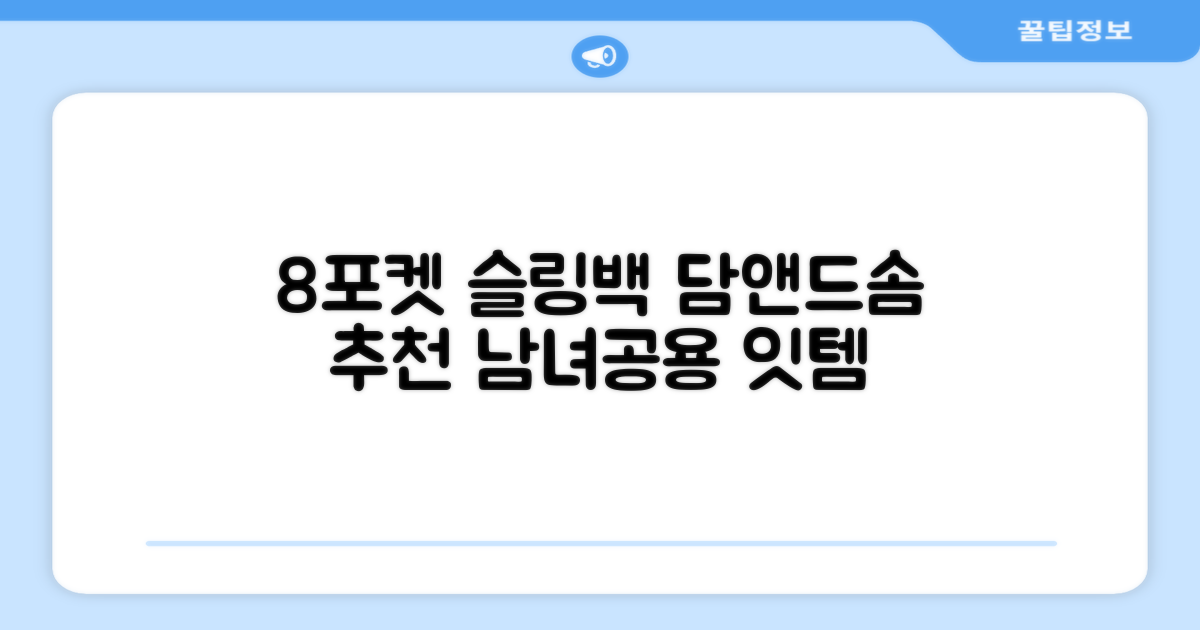 꿀팁정보

8포켓 슬링백 담앤드솜 추천 남녀공용 잇템